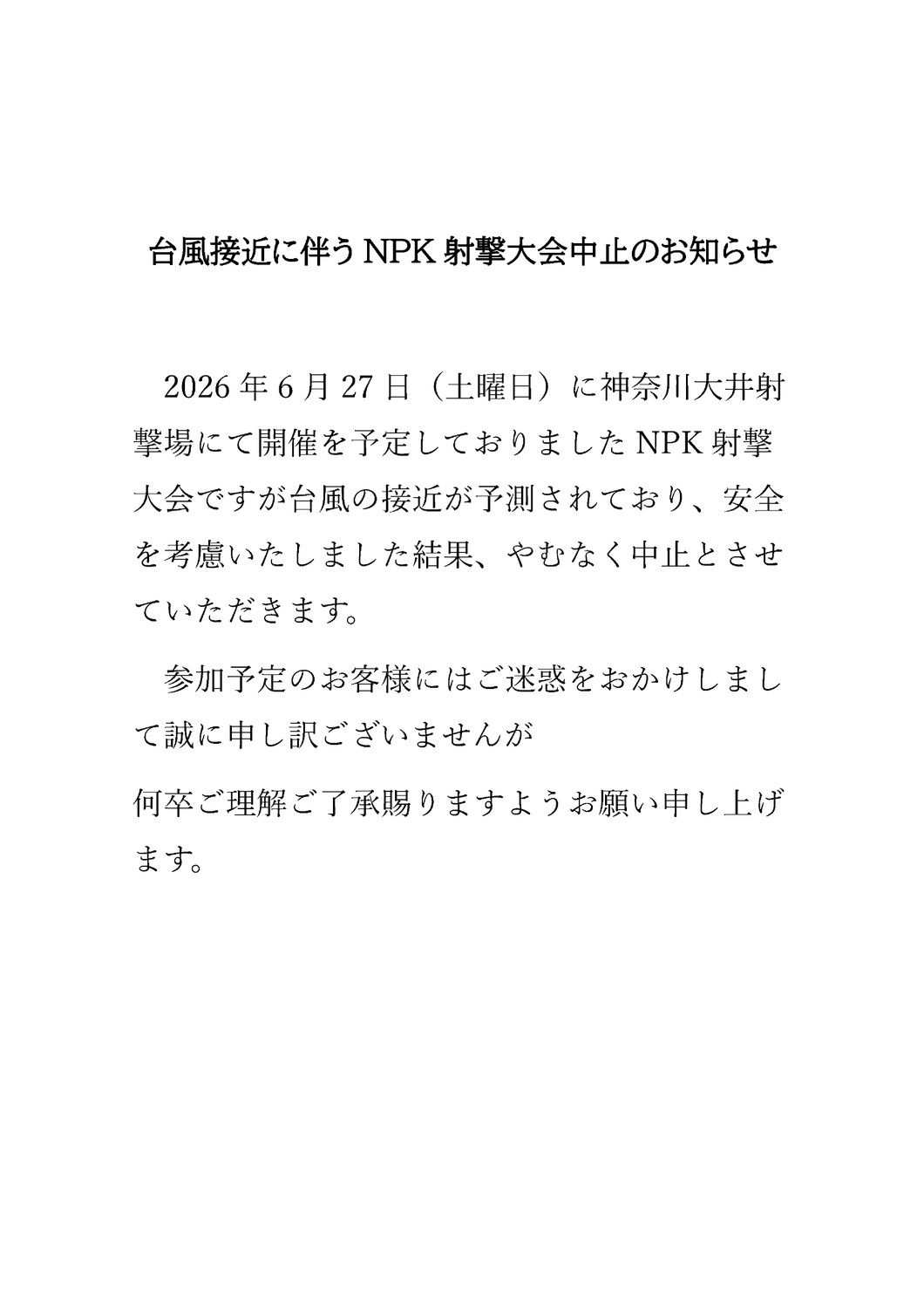 台風接近に伴う NPK 射撃大会中止のお知らせ

2026 年 6 月 27 日（土曜日）に神奈川大井射撃場にて開催を予定しておりました NPK 射撃大会ですが台風の接近が予測されており、安全を考慮いたしました結果、やむなく中止とさせていただきます。

参加予定のお客様にはご迷惑をおかけしまして誠に申し訳ございませんが

何卒ご理解ご了承賜りますようお願い申し上げます。